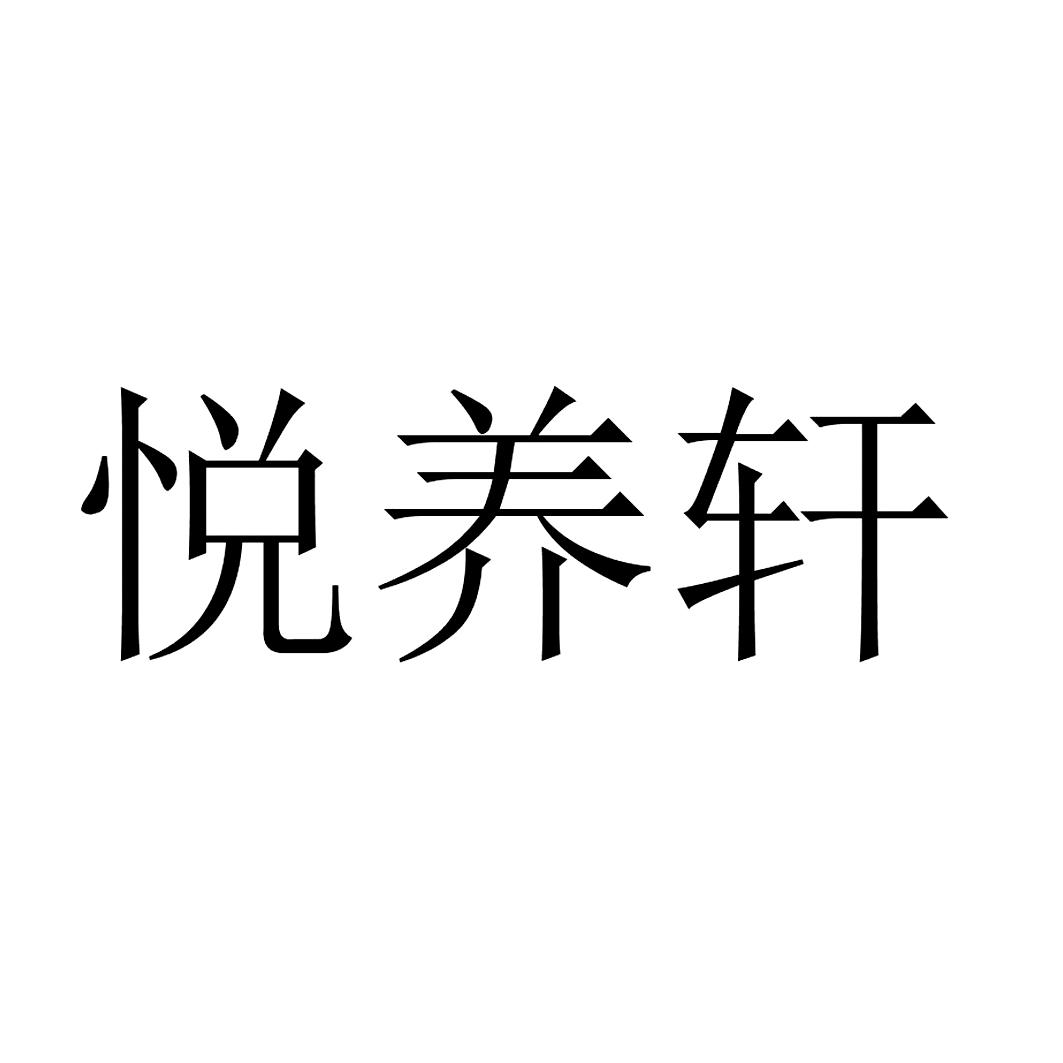 悦养轩